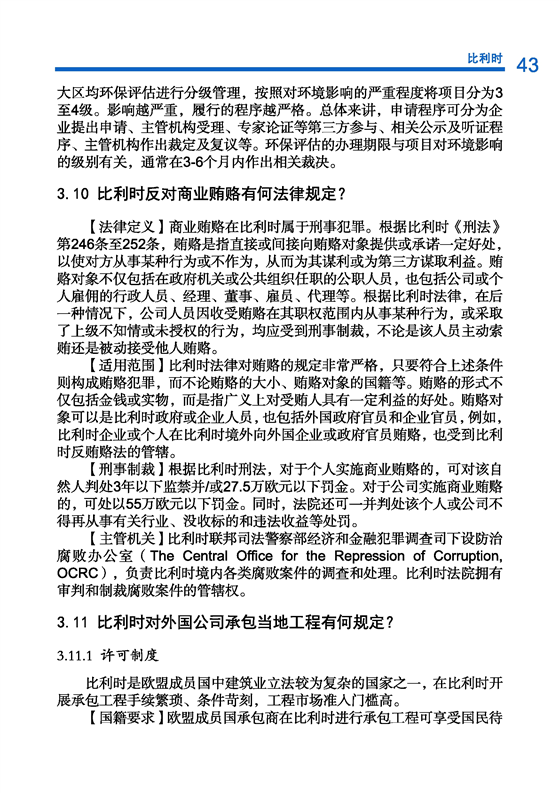 比利时 43

大区均环保评估进行分级管理，按照对环境影响的严重程度将项目分为3至4级。影响越严重，履行的程序越严格。总体来讲，申请程序可分为企业提出申请、主管机构受理、专家论证等第三方参与、相关公示及听证程序、主管机构作出裁定及复议等。环保评估的办理期限与项目对环境影响的级别有关，通常在3-6个月内作出相关裁决。

3.10 比利时反对商业贿赂有何法律规定？

【法律定义】商业贿赂在比利时属于刑事犯罪。根据比利时《刑法》第246条至252条，贿赂是指直接或间接向贿赂对象提供或承诺一定好处，以使对方从事某种行为或不作为，从而为其谋利或为第三方谋取利益。贿赂对象不仅包括在政府机关或公共组织任职的公职人员，也包括公司或个人雇佣的行政人员、经理、董事、雇员、代理等。根据比利时法律，在后一种情况下，公司人员因收受贿赂在其职权范围内从事某种行为，或采取了上级不知情或未授权的行为，均应受到刑事制裁，不论是该人员主动索贿还是被动接受他人贿赂。

【适用范围】比利时法律对贿赂的规定非常严格，只要符合上述条件则构成贿赂犯罪，而不论贿赂的大小、贿赂对象的国籍等。贿赂的形式不仅包括金钱或实物，而是指广义上对受贿人具有一定利益的好处。贿赂对象可以是比利时政府或企业人员，也包括外国政府官员和企业官员，例如，比利时企业或个人在比利时境外向外国企业或政府官员贿赂，也受到比利时反贿赂法的管辖。

【刑事制裁】根据比利时刑法，对于个人实施商业贿赂的，可对该自然人判处3年以下监禁并/或27.5万欧元以下罚金。对于公司实施商业贿赂的，可处以55万欧元以下罚金。同时，法院还可一并判处该个人或公司不得再从事有关行业、没收标的和违法收益等处罚。

【主管机关】比利时联邦司法警察部经济和金融犯罪调查司下设防治腐败办公室（The Central Office for the Repression of Corruption, OCRC），负责比利时境内各类腐败案件的调查和处理。比利时法院拥有审判和制裁腐败案件的管辖权。

3.11 比利时对外国公司承包当地工程有何规定？

3.11.1 许可制度

比利时是欧盟成员国中建筑业立法较为复杂的国家之一，在比利时开展承包工程手续繁琐、条件苛刻，工程市场准入门槛高。

【国籍要求】欧盟成员国承包商在比利时进行承包工程可享受国民待